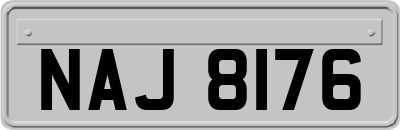 NAJ 8176